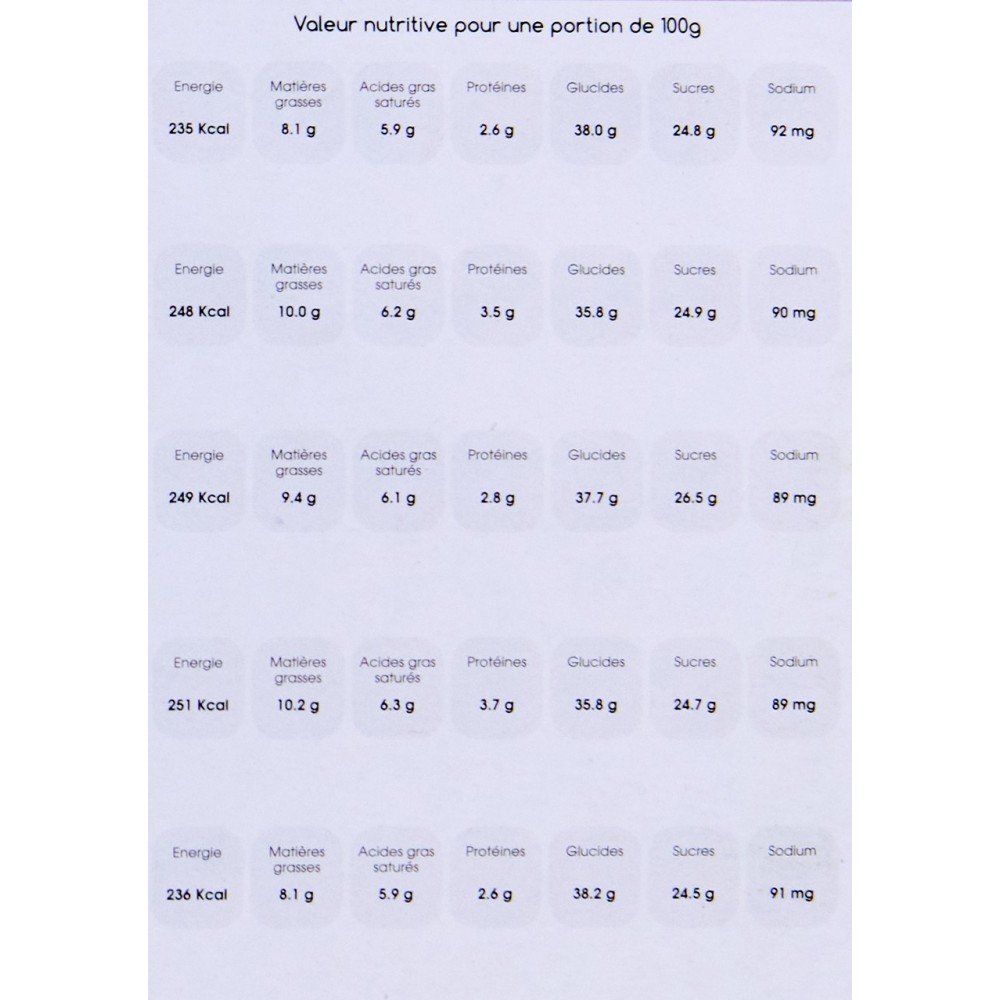 Valeur nutritive pour une portion de 100g

| Energie | Matières grasses | Acides gras saturés | Protéines | Glucides | Sucres | Sodium |
|---|---|---|---|---|---|---|
| 235 Kcal | 8.1 g | 5.9 g | 2.6 g | 38.0 g | 24.8 g | 92 mg |

| Energie | Matières grasses | Acides gras saturés | Protéines | Glucides | Sucres | Sodium |
|---|---|---|---|---|---|---|
| 248 Kcal | 10.0 g | 6.2 g | 3.5 g | 35.8 g | 24.9 g | 90 mg |

| Energie | Matières grasses | Acides gras saturés | Protéines | Glucides | Sucres | Sodium |
|---|---|---|---|---|---|---|
| 249 Kcal | 9.4 g | 6.1 g | 2.8 g | 37.7 g | 26.5 g | 89 mg |

| Energie | Matières grasses | Acides gras saturés | Protéines | Glucides | Sucres | Sodium |
|---|---|---|---|---|---|---|
| 251 Kcal | 10.2 g | 6.3 g | 3.7 g | 35.8 g | 24.7 g | 89 mg |

| Energie | Matières grasses | Acides gras saturés | Protéines | Glucides | Sucres | Sodium |
|---|---|---|---|---|---|---|
| 236 Kcal | 8.1 g | 5.9 g | 2.6 g | 38.2 g | 24.5 g | 91 mg |